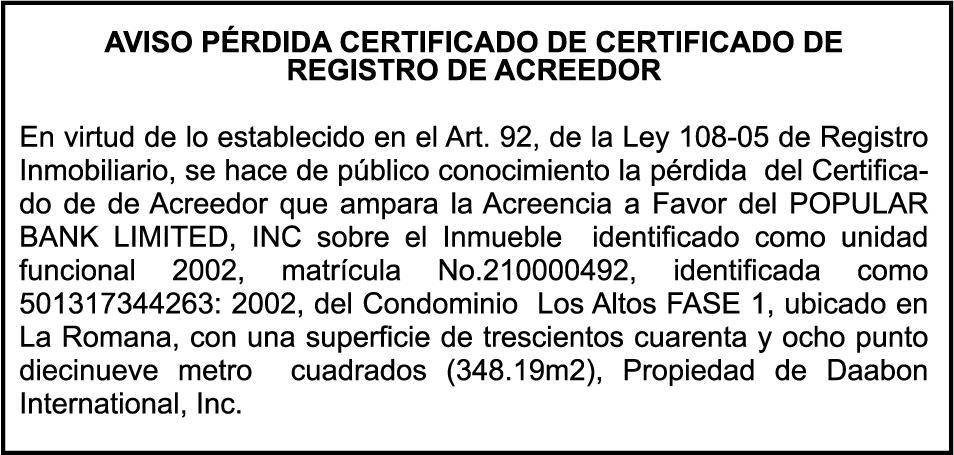 AVISO PÉRDIDA CERTIFICADO DE CERTIFICADO DE REGISTRO DE ACREEDOR

En virtud de lo establecido en el Art. 92, de la Ley 108-05 de Registro Inmobiliario, se hace de público conocimiento la pérdida del Certificado de de Acreedor que ampara la Acreencia a Favor del POPULAR BANK LIMITED, INC sobre el Inmueble identificado como unidad funcional 2002, matrícula No.210000492, identificada como 501317344263: 2002, del Condominio Los Altos FASE 1, ubicado en La Romana, con una superficie de trescientos cuarenta y ocho punto diecinueve metro cuadrados (348.19m2), Propiedad de Daabon International, Inc.